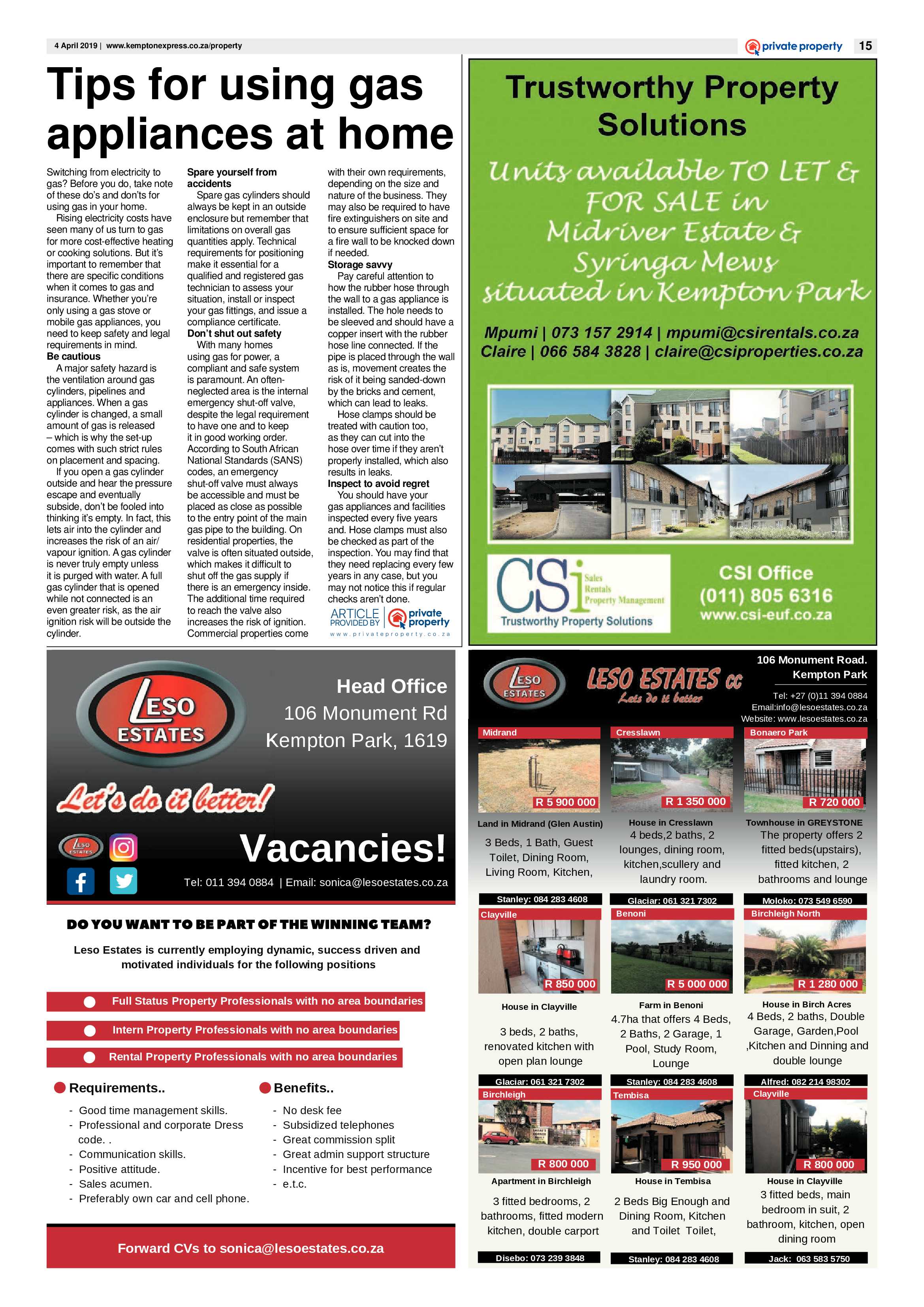 4 April 2019 | www.kemptonexpress.co.za/property

private property 15

Tips for using gas appliances at home

Switching from electricity to gas? Before you do, take note of these do's and don'ts for using gas in your home.

Rising electricity costs have seen many of us turn to gas for more cost-effective heating or cooking solutions. But it's important to remember that there are specific conditions when it comes to gas and insurance. Whether you're only using a gas stove or mobile gas appliances, you need to keep safety and legal requirements in mind.

Be cautious

A major safety hazard is the ventilation around gas cylinders, pipelines and appliances. When a gas cylinder is changed, a small amount of gas is released – which is why the set-up comes with such strict rules on placement and spacing.

If you open a gas cylinder outside and hear the pressure escape and eventually subside, don't be fooled into thinking it's empty. In fact, this lets air into the cylinder and increases the risk of an air/vapour ignition. A gas cylinder is never truly empty unless it is purged with water. A full gas cylinder that is opened while not connected is an even greater risk, as the air ignition risk will be outside the cylinder.

Spare yourself from accidents

Spare gas cylinders should always be kept in an outside enclosure but remember that limitations on overall gas quantities apply. Technical requirements for positioning make it essential for a qualified and registered gas technician to assess your situation, install or inspect your gas fittings, and issue a compliance certificate.

Don't shut out safety

With many homes using gas for power, a compliant and safe system is paramount. An often-neglected area is the internal emergency shut-off valve, despite the legal requirement to have one and to keep it in good working order. According to South African National Standards (SANS) codes, an emergency shut-off valve must always be accessible and must be placed as close as possible to the entry point of the main gas pipe to the building. On residential properties, the valve is often situated outside, which makes it difficult to shut off the gas supply if there is an emergency inside. The additional time required to reach the valve also increases the risk of ignition. Commercial properties come with their own requirements, depending on the size and nature of the business. They may also be required to have fire extinguishers on site and to ensure sufficient space for a fire wall to be knocked down if needed.

Storage savvy

Pay careful attention to how the rubber hose through the wall to a gas appliance is installed. The hole needs to be sleeved and should have a copper insert with the rubber hose line connected. If the pipe is placed through the wall as is, movement creates the risk of it being sanded-down by the bricks and cement, which can lead to leaks.

Hose clamps should be treated with caution too, as they can cut into the hose over time if they aren't properly installed, which also results in leaks.

Inspect to avoid regret

You should have your gas appliances and facilities inspected every five years and. Hose clamps must also be checked as part of the inspection. You may find that they need replacing every few years in any case, but you may not notice this if regular checks aren't done.

ARTICLE PROVIDED BY private property
www.privateproperty.co.za

Trustworthy Property Solutions

Units available TO LET & FOR SALE in Midriver Estate & Syringa Mews situated in Kempton Park

Mpumi | 073 157 2914 | mpumi@csirentals.co.za
Claire | 066 584 3828 | claire@csiproperties.co.za

CSi Sales Rentals Property Management
Trustworthy Property Solutions

CSI Office
(011) 805 6316
www.csi-euf.co.za

LESO ESTATES

Head Office
106 Monument Rd
Kempton Park, 1619

Let's do it better!

LESO ESTATES

Vacancies!

Tel: 011 394 0884 | Email: sonica@lesoestates.co.za

DO YOU WANT TO BE PART OF THE WINNING TEAM?

Leso Estates is currently employing dynamic, success driven and motivated individuals for the following positions

Full Status Property Professionals with no area boundaries

Intern Property Professionals with no area boundaries

Rental Property Professionals with no area boundaries

Requirements..
- Good time management skills.
- Professional and corporate Dress code. .
- Communication skills.
- Positive attitude.
- Sales acumen.
- Preferably own car and cell phone.

Benefits..
- No desk fee
- Subsidized telephones
- Great commission split
- Great admin support structure
- Incentive for best performance
- e.t.c.

Forward CVs to sonica@lesoestates.co.za

LESO ESTATES
LESO ESTATES CC
Lets do it better

106 Monument Road.
Kempton Park
Tel: +27 (0)11 394 0884
Email:info@lesoestates.co.za
Website: www.lesoestates.co.za

Midrand
R 5 900 000
Land in Midrand (Glen Austin)
3 Beds, 1 Bath, Guest Toilet, Dining Room, Living Room, Kitchen,
Stanley: 084 283 4608

Cresslawn
R 1 350 000
House in Cresslawn
4 beds,2 baths, 2 lounges, dining room, kitchen,scullery and laundry room.
Glaciar: 061 321 7302

Bonaero Park
R 720 000
Townhouse in GREYSTONE
The property offers 2 fitted beds(upstairs), fitted kitchen, 2 bathrooms and lounge
Moloko: 073 549 6590

Clayville
R 850 000
House in Clayville
3 beds, 2 baths, renovated kitchen with open plan lounge
Glaciar: 061 321 7302

Benoni
R 5 000 000
Farm in Benoni
4.7ha that offers 4 Beds, 2 Baths, 2 Garage, 1 Pool, Study Room, Lounge
Stanley: 084 283 4608

Birchleigh North
R 1 280 000
House in Birch Acres
4 Beds, 2 baths, Double Garage, Garden,Pool ,Kitchen and Dinning and double lounge
Alfred: 082 214 98302

Birchleigh
R 800 000
Apartment in Birchleigh
3 fitted bedrooms, 2 bathrooms, fitted modern kitchen, double carport
Disebo: 073 239 3848

Tembisa
R 950 000
House in Tembisa
2 Beds Big Enough and Dining Room, Kitchen and Toilet Toilet,
Stanley: 084 283 4608

Clayville
R 800 000
House in Clayville
3 fitted beds, main bedroom in suit, 2 bathroom, kitchen, open dining room
Jack: 063 583 5750